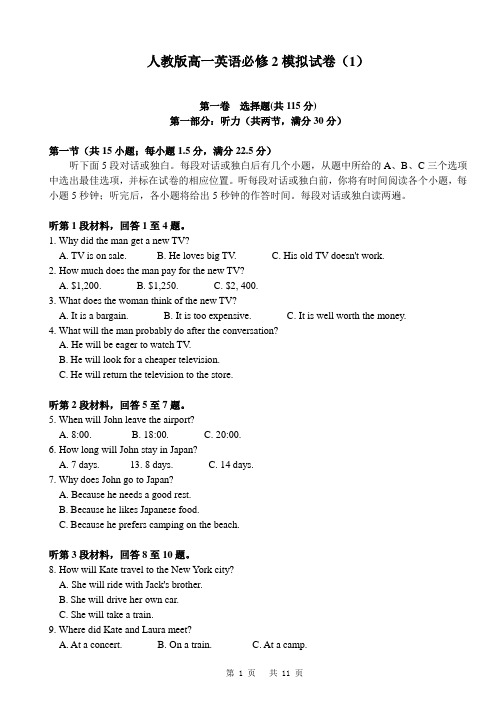 人教版高一英语必修 2 模拟试卷（1）

第一卷　选择题(共 115 分)
第一部分：听力（共两节，满分 30 分）

第一节（共 15 小题；每小题 1.5 分，满分 22.5 分）
听下面 5 段对话或独白。每段对话或独白后有几个小题，从题中所给的 A、B、C 三个选项中选出最佳选项，并标在试卷的相应位置。听每段对话或独白前，你将有时间阅读各个小题，每小题 5 秒钟；听完后，各小题将给出 5 秒钟的作答时间。每段对话或独白读两遍。

听第 1 段材料，回答 1 至 4 题。
1. Why did the man get a new TV?
A. TV is on sale.　B. He loves big TV.　C. His old TV doesn't work.
2. How much does the man pay for the new TV?
A. $1,200.　B. $1,250.　C. $2, 400.
3. What does the woman think of the new TV?
A. It is a bargain.　B. It is too expensive.　C. It is well worth the money.
4. What will the man probably do after the conversation?
A. He will be eager to watch TV.
B. He will look for a cheaper television.
C. He will return the television to the store.

听第 2 段材料，回答 5 至 7 题。
5. When will John leave the airport?
A. 8:00.　B. 18:00.　C. 20:00.
6. How long will John stay in Japan?
A. 7 days.　13. 8 days.　C. 14 days.
7. Why does John go to Japan?
A. Because he needs a good rest.
B. Because he likes Japanese food.
C. Because he prefers camping on the beach.

听第 3 段材料，回答 8 至 10 题。
8. How will Kate travel to the New York city?
A. She will ride with Jack's brother.
B. She will drive her own car.
C. She will take a train.
9. Where did Kate and Laura meet?
A. At a concert.　B. On a train.　C. At a camp.

第 1 页　共 11 页